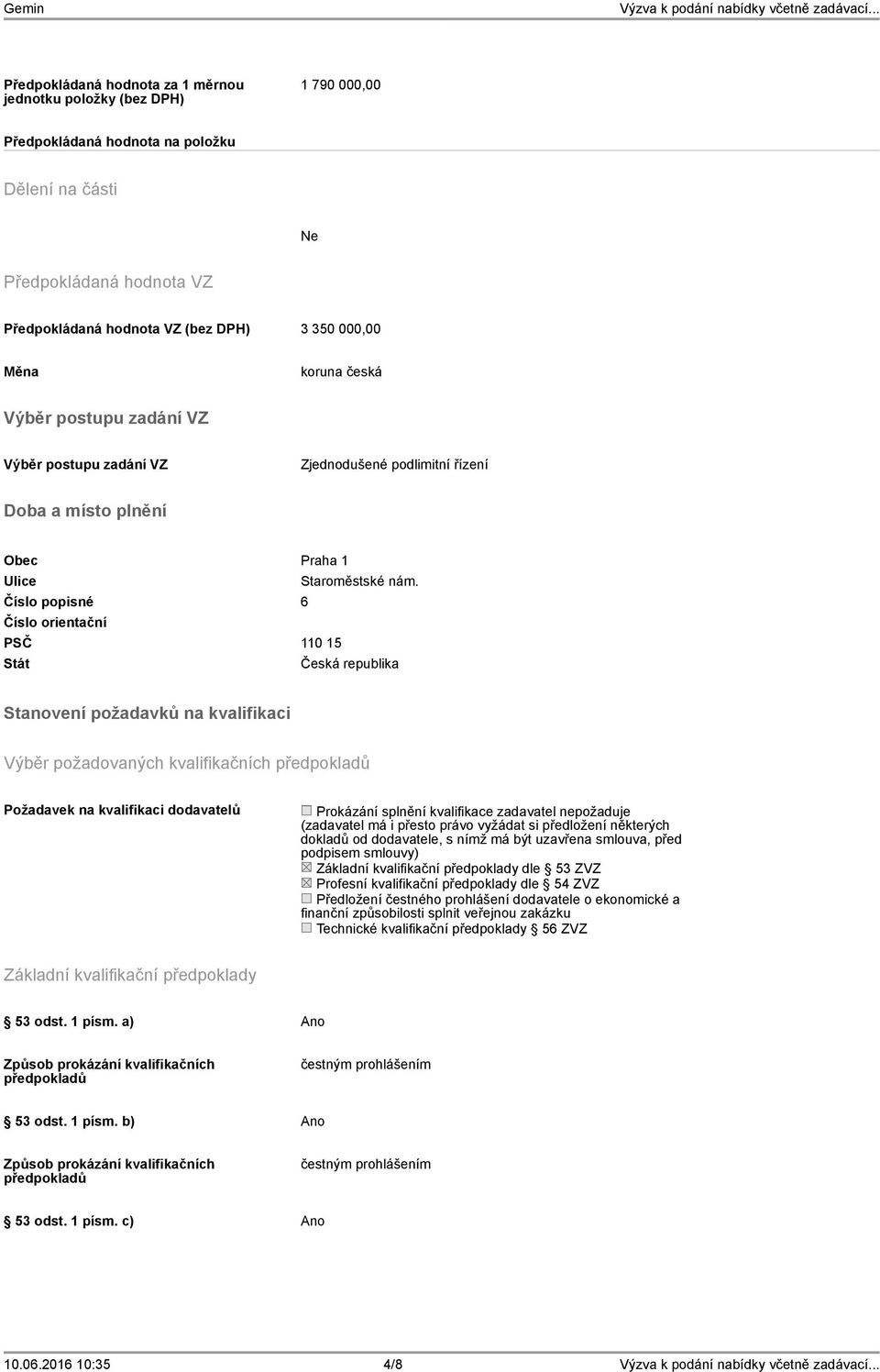 Gemin Výzva k podání nabídky včetně zadávací...

Předpokládaná hodnota za 1 měrnou jednotku položky (bez DPH) 1 790 000,00

Předpokládaná hodnota na položku

Dělení na části

Ne

Předpokládaná hodnota VZ

Předpokládaná hodnota VZ (bez DPH) 3 350 000,00

Měna koruna česká

Výběr postupu zadání VZ

Výběr postupu zadání VZ Zjednodušené podlimitní řízení

Doba a místo plnění

Obec Praha 1
Ulice Staroměstské nám.
Číslo popisné 6
Číslo orientační
PSČ 110 15
Stát Česká republika

Stanovení požadavků na kvalifikaci

Výběr požadovaných kvalifikačních předpokladů

Požadavek na kvalifikaci dodavatelů

☐ Prokázání splnění kvalifikace zadavatel nepožaduje (zadavatel má i přesto právo vyžádat si předložení některých dokladů od dodavatele, s nímž má být uzavřena smlouva, před podpisem smlouvy)
☒ Základní kvalifikační předpoklady dle § 53 ZVZ
☒ Profesní kvalifikační předpoklady dle § 54 ZVZ
☐ Předložení čestného prohlášení dodavatele o ekonomické a finanční způsobilosti splnit veřejnou zakázku
☐ Technické kvalifikační předpoklady § 56 ZVZ

Základní kvalifikační předpoklady

§ 53 odst. 1 písm. a) Ano

Způsob prokázání kvalifikačních předpokladů čestným prohlášením

§ 53 odst. 1 písm. b) Ano

Způsob prokázání kvalifikačních předpokladů čestným prohlášením

§ 53 odst. 1 písm. c) Ano

10.06.2016 10:35 4/8 Výzva k podání nabídky včetně zadávací...